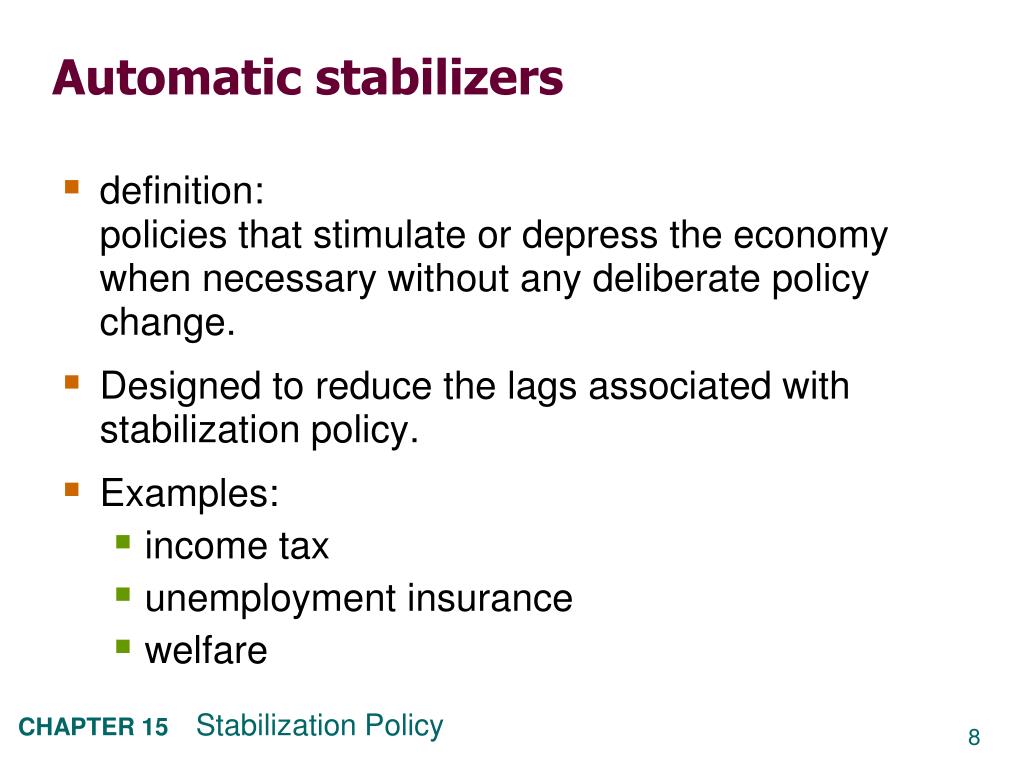 Automatic stabilizers

- definition:
  policies that stimulate or depress the economy when necessary without any deliberate policy change.
- Designed to reduce the lags associated with stabilization policy.
- Examples:
  - income tax
  - unemployment insurance
  - welfare

CHAPTER 15 Stabilization Policy

8